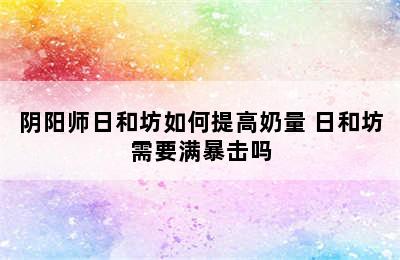 阴阳师日和坊如何提高奶量 日和坊需要满暴击吗